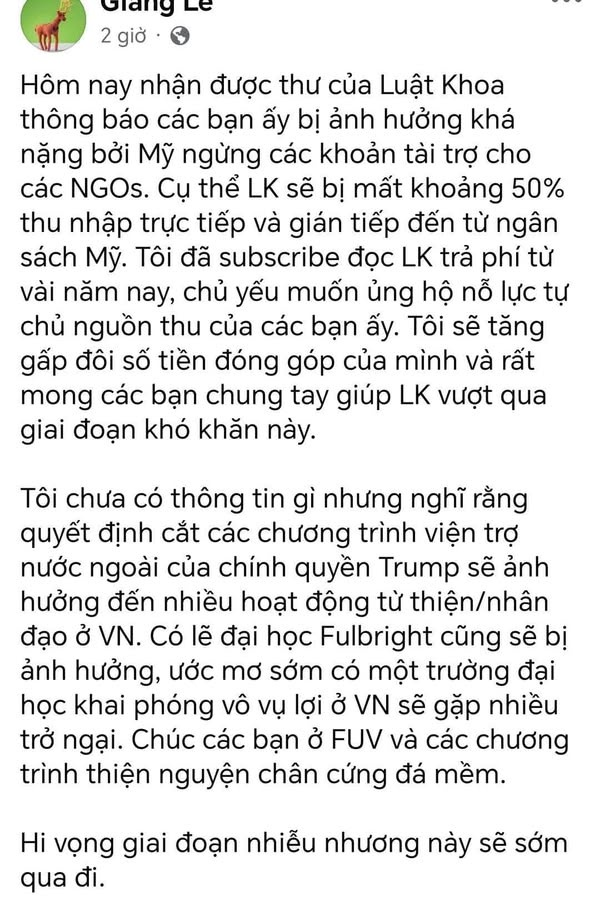 Giang Le
2 giờ ·

Hôm nay nhận được thư của Luật Khoa thông báo các bạn ấy bị ảnh hưởng khá nặng bởi Mỹ ngừng các khoản tài trợ cho các NGOs. Cụ thể LK sẽ bị mất khoảng 50% thu nhập trực tiếp và gián tiếp đến từ ngân sách Mỹ. Tôi đã subscribe đọc LK trả phí từ vài năm nay, chủ yếu muốn ủng hộ nỗ lực tự chủ nguồn thu của các bạn ấy. Tôi sẽ tăng gấp đôi số tiền đóng góp của mình và rất mong các bạn chung tay giúp LK vượt qua giai đoạn khó khăn này.

Tôi chưa có thông tin gì nhưng nghĩ rằng quyết định cắt các chương trình viện trợ nước ngoài của chính quyền Trump sẽ ảnh hưởng đến nhiều hoạt động từ thiện/nhân đạo ở VN. Có lẽ đại học Fulbright cũng sẽ bị ảnh hưởng, ước mơ sớm có một trường đại học khai phóng vô vụ lợi ở VN sẽ gặp nhiều trở ngại. Chúc các bạn ở FUV và các chương trình thiện nguyện chân cứng đá mềm.

Hi vọng giai đoạn nhiễu nhương này sẽ sớm qua đi.